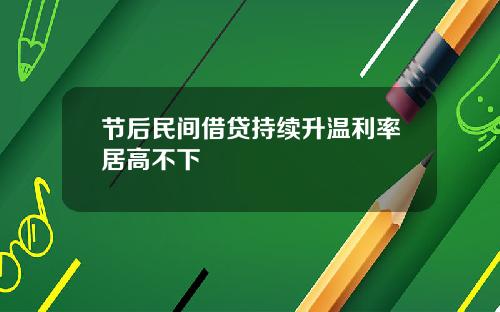 节后民间借贷持续升温利率居高不下